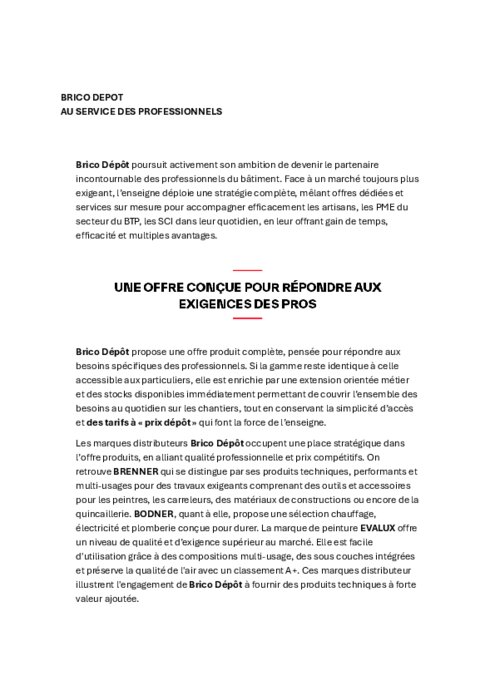 BRICO DEPOT
AU SERVICE DES PROFESSIONNELS

Brico Dépôt poursuit activement son ambition de devenir le partenaire incontournable des professionnels du bâtiment. Face à un marché toujours plus exigeant, l'enseigne déploie une stratégie complète, mêlant offres dédiées et services sur mesure pour accompagner efficacement les artisans, les PME du secteur du BTP, les SCI dans leur quotidien, en leur offrant gain de temps, efficacité et multiples avantages.

UNE OFFRE CONÇUE POUR RÉPONDRE AUX EXIGENCES DES PROS

Brico Dépôt propose une offre produit complète, pensée pour répondre aux besoins spécifiques des professionnels. Si la gamme reste identique à celle accessible aux particuliers, elle est enrichie par une extension orientée métier et des stocks disponibles immédiatement permettant de couvrir l'ensemble des besoins au quotidien sur les chantiers, tout en conservant la simplicité d'accès et des tarifs à « prix dépôt » qui font la force de l'enseigne.

Les marques distributeurs Brico Dépôt occupent une place stratégique dans l'offre produits, en alliant qualité professionnelle et prix compétitifs. On retrouve BRENNER qui se distingue par ses produits techniques, performants et multi-usages pour des travaux exigeants comprenant des outils et accessoires pour les peintres, les carreleurs, des matériaux de constructions ou encore de la quincaillerie. BODNER, quant à elle, propose une sélection chauffage, électricité et plomberie conçue pour durer. La marque de peinture EVALUX offre un niveau de qualité et d'exigence supérieur au marché. Elle est facile d'utilisation grâce à des compositions multi-usage, des sous couches intégrées et préserve la qualité de l'air avec un classement A+. Ces marques distributeur illustrent l'engagement de Brico Dépôt à fournir des produits techniques à forte valeur ajoutée.